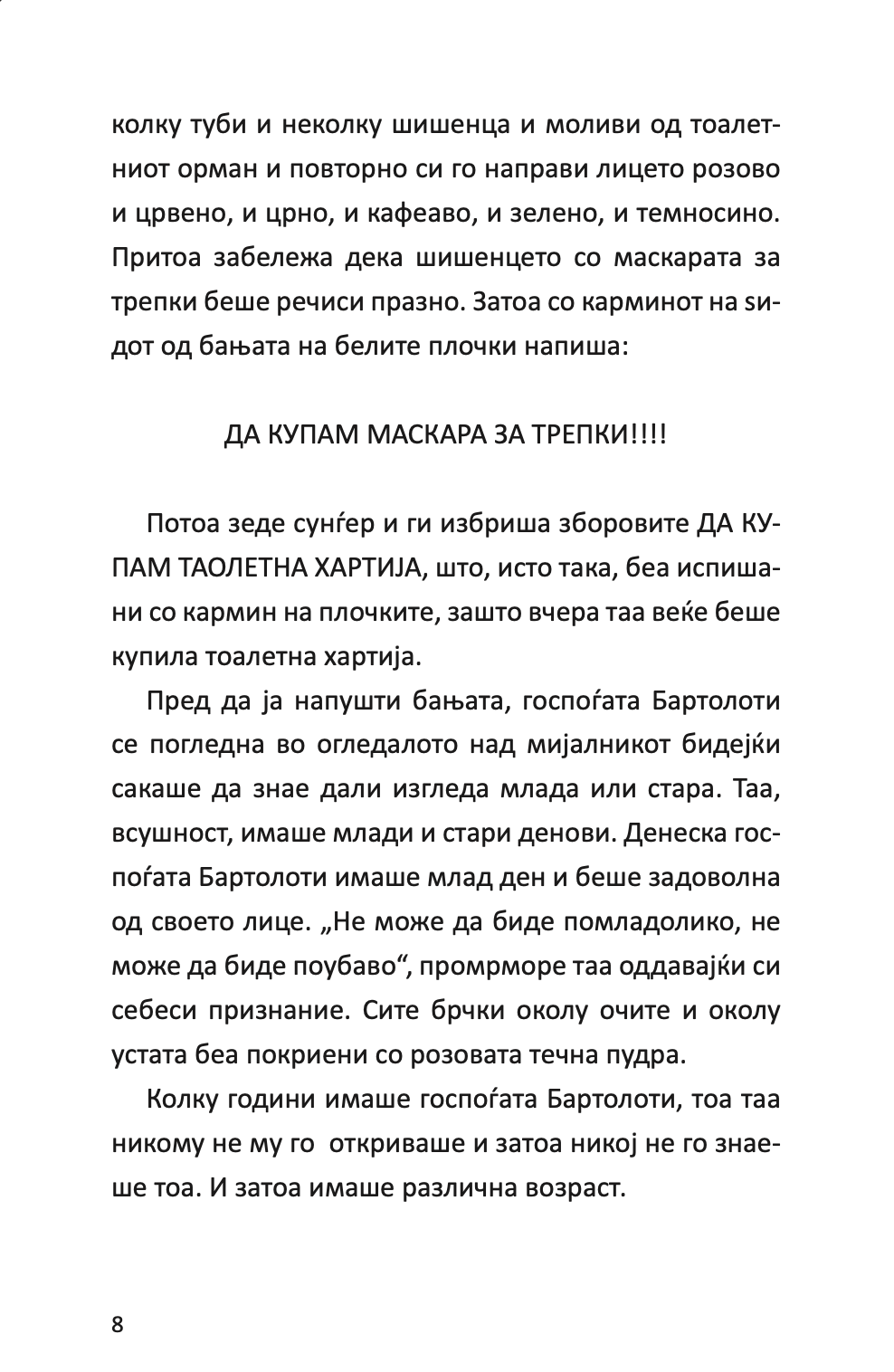 колку туби и неколку шишенца и моливи од тоалетниот орман и повторно си го направи лицето розово и црвено, и црно, и кафеаво, и зелено, и темносино. Притоа забележа дека шишенцето со маскарата за трепки беше речиси празно. Затоа со карминот на ѕидот од бањата на белите плочки напиша:

ДА КУПАМ МАСКАРА ЗА ТРЕПКИ!!!!

Потоа зеде сунѓер и ги избриша зборовите ДА КУПАМ ТАОЛЕТНА ХАРТИЈА, што, исто така, беа испишани со кармин на плочките, зашто вчера таа веќе беше купила тоалетна хартија.

Пред да ја напушти бањата, госпоѓата Бартолоти се погледна во огледалото над мијалникот бидејќи сакаше да знае дали изгледа млада или стара. Таа, всушност, имаше млади и стари денови. Денеска госпоѓата Бартолоти имаше млад ден и беше задоволна од своето лице. „Не може да биде помладолико, не може да биде поубаво“, промрморе таа оддавајќи си себеси признание. Сите брчки околу очите и околу устата беа покриени со розовата течна пудра.

Колку години имаше госпоѓата Бартолоти, тоа таа никому не му го откриваше и затоа никој не го знаеше тоа. И затоа имаше различна возраст.

8